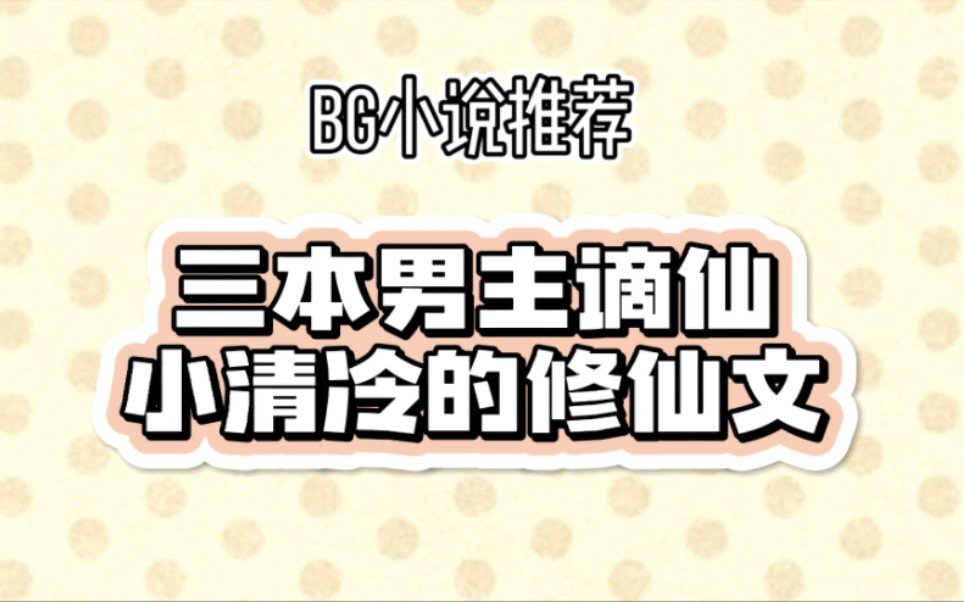 BG小说推荐

三本男主谪仙
小清冷的修仙文